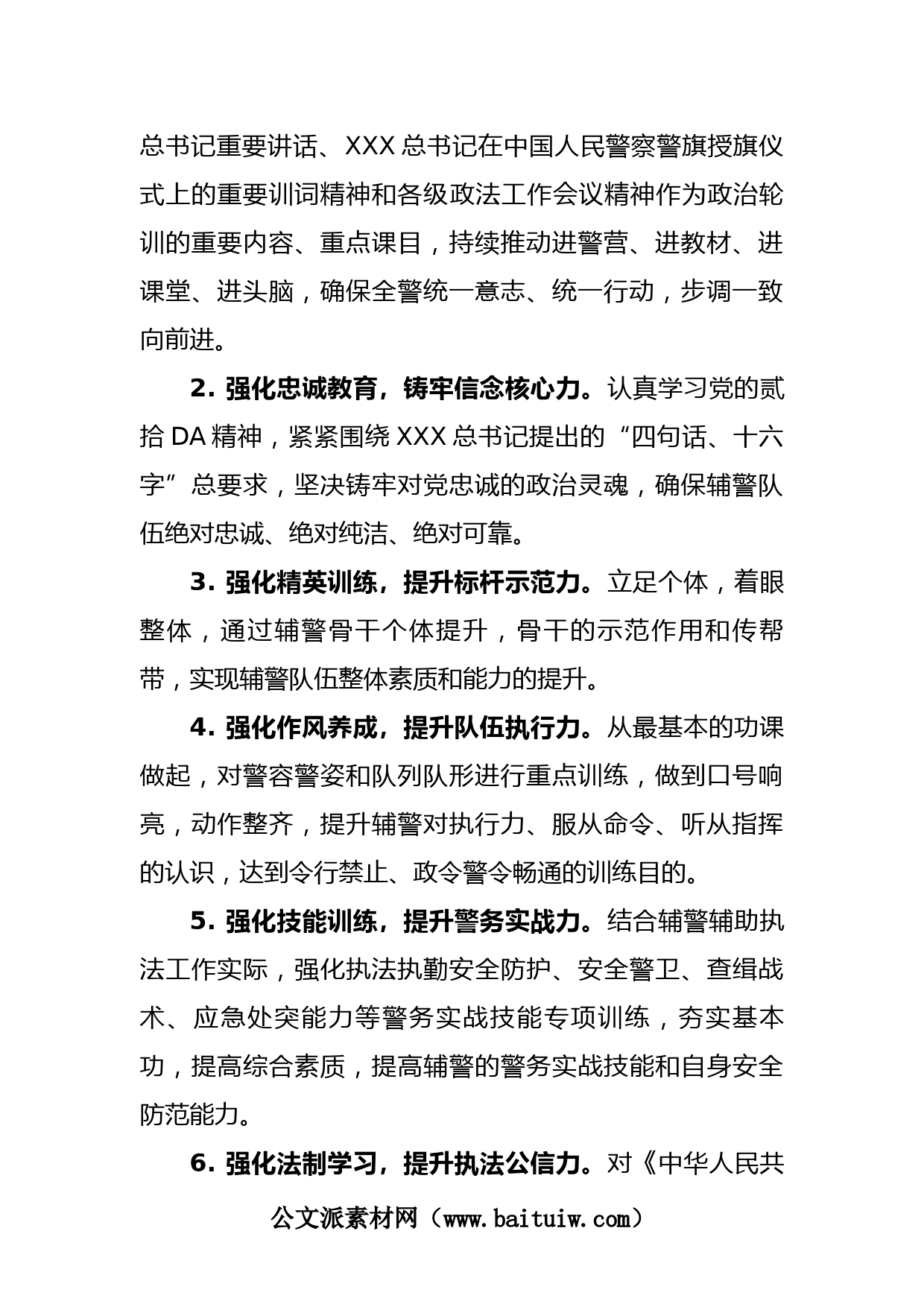 总书记重要讲话、XXX 总书记在中国人民警察警旗授旗仪式上的重要训词精神和各级政法工作会议精神作为政治轮训的重要内容、重点课目，持续推动进警营、进教材、进课堂、进头脑，确保全警统一意志、统一行动，步调一致向前进。

2. 强化忠诚教育，铸牢信念核心力。认真学习党的贰拾 DA 精神，紧紧围绕 XXX 总书记提出的“四句话、十六字”总要求，坚决铸牢对党忠诚的政治灵魂，确保辅警队伍绝对忠诚、绝对纯洁、绝对可靠。

3. 强化精英训练，提升标杆示范力。立足个体，着眼整体，通过辅警骨干个体提升，骨干的示范作用和传帮带，实现辅警队伍整体素质和能力的提升。

4. 强化作风养成，提升队伍执行力。从最基本的功课做起，对警容警姿和队列队形进行重点训练，做到口号响亮，动作整齐，提升辅警对执行力、服从命令、听从指挥的认识，达到令行禁止、政令警令畅通的训练目的。

5. 强化技能训练，提升警务实战力。结合辅警辅助执法工作实际，强化执法执勤安全防护、安全警卫、查缉战术、应急处突能力等警务实战技能专项训练，夯实基本功，提高综合素质，提高辅警的警务实战技能和自身安全防范能力。

6. 强化法制学习，提升执法公信力。对《中华人民共

公文派素材网（www.baituiw.com）